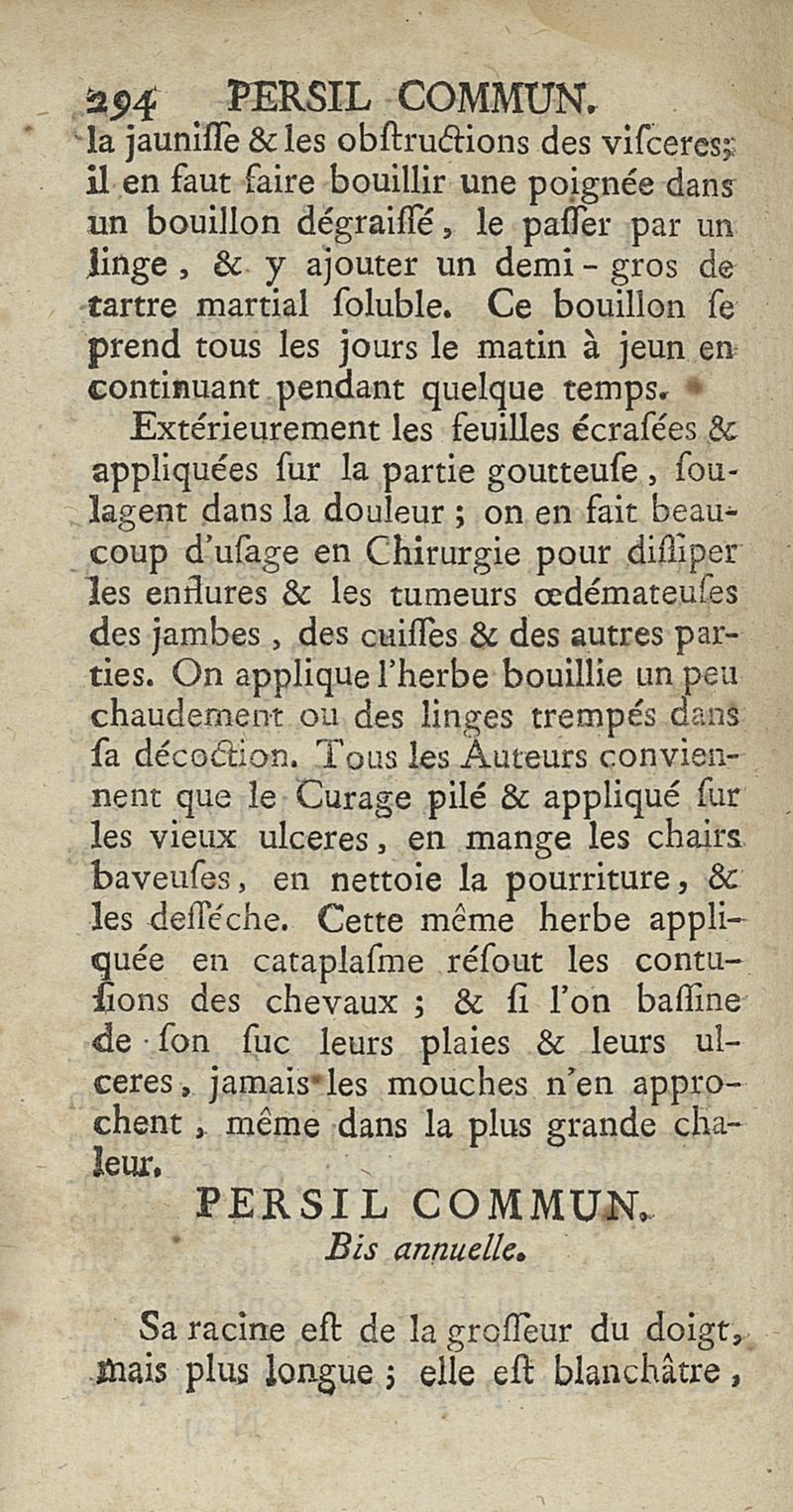 294 PERSIL COMMUN.

la jaunisse & les obstructions des visceres; il en faut faire bouillir une poignée dans un bouillon dégraissé, le passer par un linge, & y ajouter un demi-gros de tartre martial soluble. Ce bouillon se prend tous les jours le matin à jeun en continuant pendant quelque temps.

Extérieurement les feuilles écrasées & appliquées sur la partie goutteuse, soulagent dans la douleur; on en fait beaucoup d'usage en Chirurgie pour dissiper les enflures & les tumeurs œdémateuses des jambes, des cuisses & des autres parties. On applique l'herbe bouillie un peu chaudement ou des linges trempés dans sa décoction. Tous les Auteurs conviennent que le Curage pilé & appliqué sur les vieux ulceres, en mange les chairs baveuses, en nettoie la pourriture, & les desséche. Cette même herbe appliquée en cataplasme résout les contusions des chevaux; & si l'on bassine de son suc leurs plaies & leurs ulceres, jamais les mouches n'en approchent, même dans la plus grande chaleur.

PERSIL COMMUN.
Bis annuelle.

Sa racine est de la grosseur du doigt, mais plus longue; elle est blanchâtre,